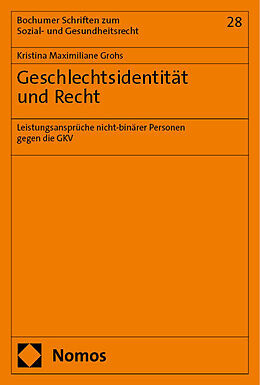 Bochumer Schriften zum Sozial- und Gesundheitsrecht

28

Kristina Maximiliane Grohs

Geschlechtsidentität und Recht

Leistungsansprüche nicht-binärer Personen gegen die GKV

Nomos